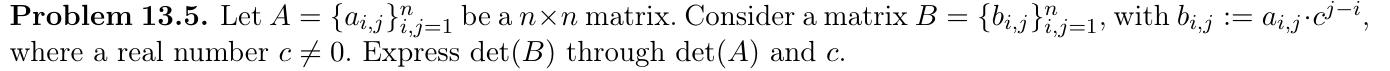 **Problem 13.5.** Let $A = \{a_{i,j}\}_{i,j=1}^{n}$ be a $n \times n$ matrix. Consider a matrix $B = \{b_{i,j}\}_{i,j=1}^{n}$, with $b_{i,j} := a_{i,j} \cdot c^{j-i}$, where a real number $c \neq 0$. Express $\det(B)$ through $\det(A)$ and $c$.